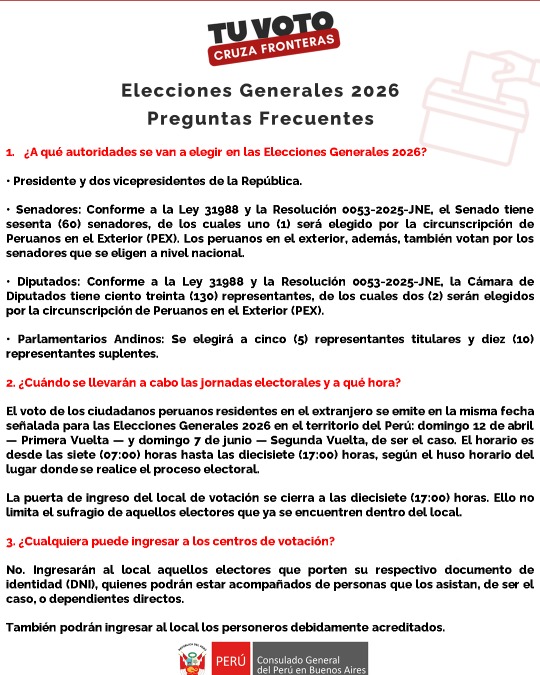 TU VOTO
CRUZA FRONTERAS

Elecciones Generales 2026
Preguntas Frecuentes

1. ¿A qué autoridades se van a elegir en las Elecciones Generales 2026?

• Presidente y dos vicepresidentes de la República.

• Senadores: Conforme a la Ley 31988 y la Resolución 0053-2025-JNE, el Senado tiene sesenta (60) senadores, de los cuales uno (1) será elegido por la circunscripción de Peruanos en el Exterior (PEX). Los peruanos en el exterior, además, también votan por los senadores que se eligen a nivel nacional.

• Diputados: Conforme a la Ley 31988 y la Resolución 0053-2025-JNE, la Cámara de Diputados tiene ciento treinta (130) representantes, de los cuales dos (2) serán elegidos por la circunscripción de Peruanos en el Exterior (PEX).

• Parlamentarios Andinos: Se elegirá a cinco (5) representantes titulares y diez (10) representantes suplentes.

2. ¿Cuándo se llevarán a cabo las jornadas electorales y a qué hora?

El voto de los ciudadanos peruanos residentes en el extranjero se emite en la misma fecha señalada para las Elecciones Generales 2026 en el territorio del Perú: domingo 12 de abril — Primera Vuelta — y domingo 7 de junio — Segunda Vuelta, de ser el caso. El horario es desde las siete (07:00) horas hasta las diecisiete (17:00) horas, según el huso horario del lugar donde se realice el proceso electoral.

La puerta de ingreso del local de votación se cierra a las diecisiete (17:00) horas. Ello no limita el sufragio de aquellos electores que ya se encuentren dentro del local.

3. ¿Cualquiera puede ingresar a los centros de votación?

No. Ingresarán al local aquellos electores que porten su respectivo documento de identidad (DNI), quienes podrán estar acompañados de personas que los asistan, de ser el caso, o dependientes directos.

También podrán ingresar al local los personeros debidamente acreditados.

PERÚ Consulado General del Perú en Buenos Aires